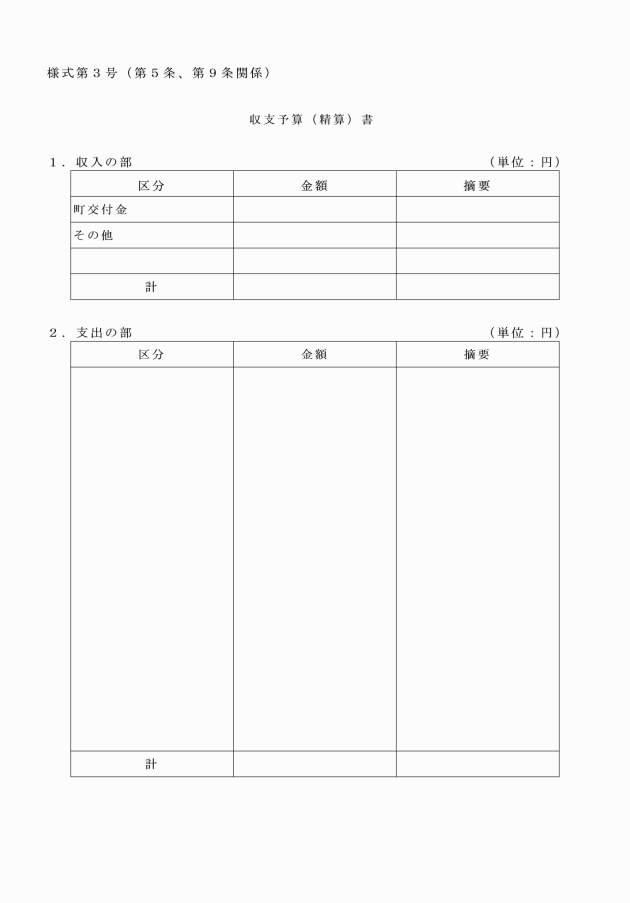 様式第３号（第５条、第９条関係）

収支予算（精算）書

１．収入の部　（単位：円）

| 区分 | 金額 | 摘要 |
|---|---|---|
| 町交付金 | | |
| その他 | | |
| | | |
| 計 | | |

２．支出の部　（単位：円）

| 区分 | 金額 | 摘要 |
|---|---|---|
| | | |
| 計 | | |